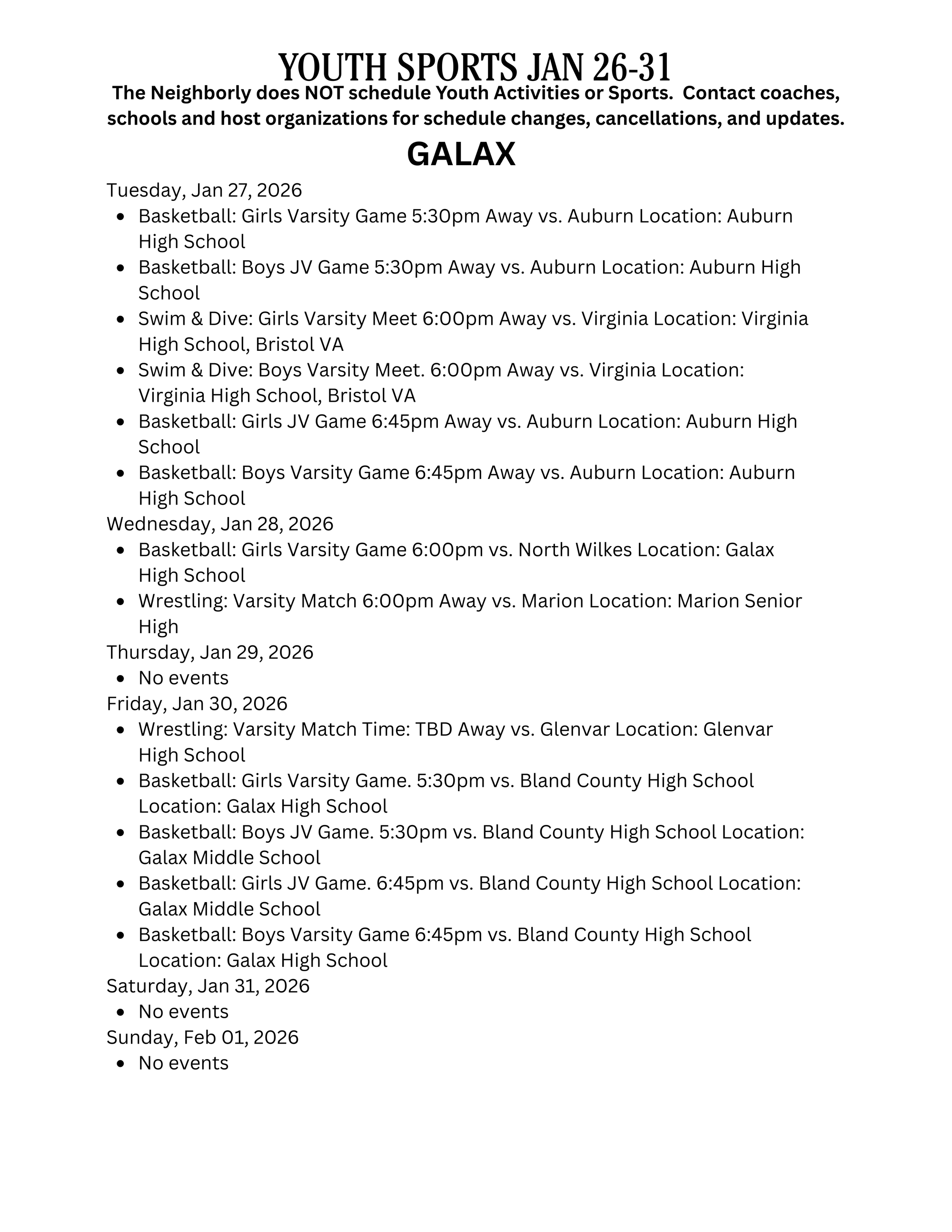 YOUTH SPORTS JAN 26-31

The Neighborly does NOT schedule Youth Activities or Sports. Contact coaches, schools and host organizations for schedule changes, cancellations, and updates.

GALAX

Tuesday, Jan 27, 2026
- Basketball: Girls Varsity Game 5:30pm Away vs. Auburn Location: Auburn High School
- Basketball: Boys JV Game 5:30pm Away vs. Auburn Location: Auburn High School
- Swim & Dive: Girls Varsity Meet 6:00pm Away vs. Virginia Location: Virginia High School, Bristol VA
- Swim & Dive: Boys Varsity Meet. 6:00pm Away vs. Virginia Location: Virginia High School, Bristol VA
- Basketball: Girls JV Game 6:45pm Away vs. Auburn Location: Auburn High School
- Basketball: Boys Varsity Game 6:45pm Away vs. Auburn Location: Auburn High School

Wednesday, Jan 28, 2026
- Basketball: Girls Varsity Game 6:00pm vs. North Wilkes Location: Galax High School
- Wrestling: Varsity Match 6:00pm Away vs. Marion Location: Marion Senior High

Thursday, Jan 29, 2026
- No events

Friday, Jan 30, 2026
- Wrestling: Varsity Match Time: TBD Away vs. Glenvar Location: Glenvar High School
- Basketball: Girls Varsity Game. 5:30pm vs. Bland County High School Location: Galax High School
- Basketball: Boys JV Game. 5:30pm vs. Bland County High School Location: Galax Middle School
- Basketball: Girls JV Game. 6:45pm vs. Bland County High School Location: Galax Middle School
- Basketball: Boys Varsity Game 6:45pm vs. Bland County High School Location: Galax High School

Saturday, Jan 31, 2026
- No events

Sunday, Feb 01, 2026
- No events